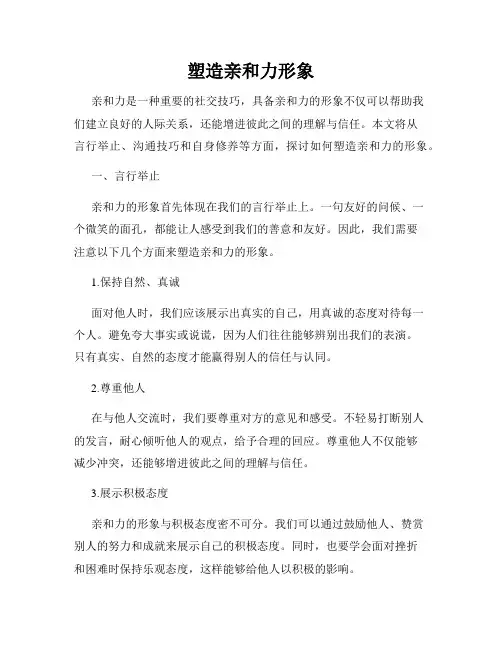 塑造亲和力形象

亲和力是一种重要的社交技巧，具备亲和力的形象不仅可以帮助我们建立良好的人际关系，还能增进彼此之间的理解与信任。本文将从言行举止、沟通技巧和自身修养等方面，探讨如何塑造亲和力的形象。

一、言行举止

亲和力的形象首先体现在我们的言行举止上。一句友好的问候、一个微笑的面孔，都能让人感受到我们的善意和友好。因此，我们需要注意以下几个方面来塑造亲和力的形象。

1.保持自然、真诚

面对他人时，我们应该展示出真实的自己，用真诚的态度对待每一个人。避免夸大事实或说谎，因为人们往往能够辨别出我们的表演。只有真实、自然的态度才能赢得别人的信任与认同。

2.尊重他人

在与他人交流时，我们要尊重对方的意见和感受。不轻易打断别人的发言，耐心倾听他人的观点，给予合理的回应。尊重他人不仅能够减少冲突，还能够增进彼此之间的理解与信任。

3.展示积极态度

亲和力的形象与积极态度密不可分。我们可以通过鼓励他人、赞赏别人的努力和成就来展示自己的积极态度。同时，也要学会面对挫折和困难时保持乐观态度，这样能够给他人以积极的影响。